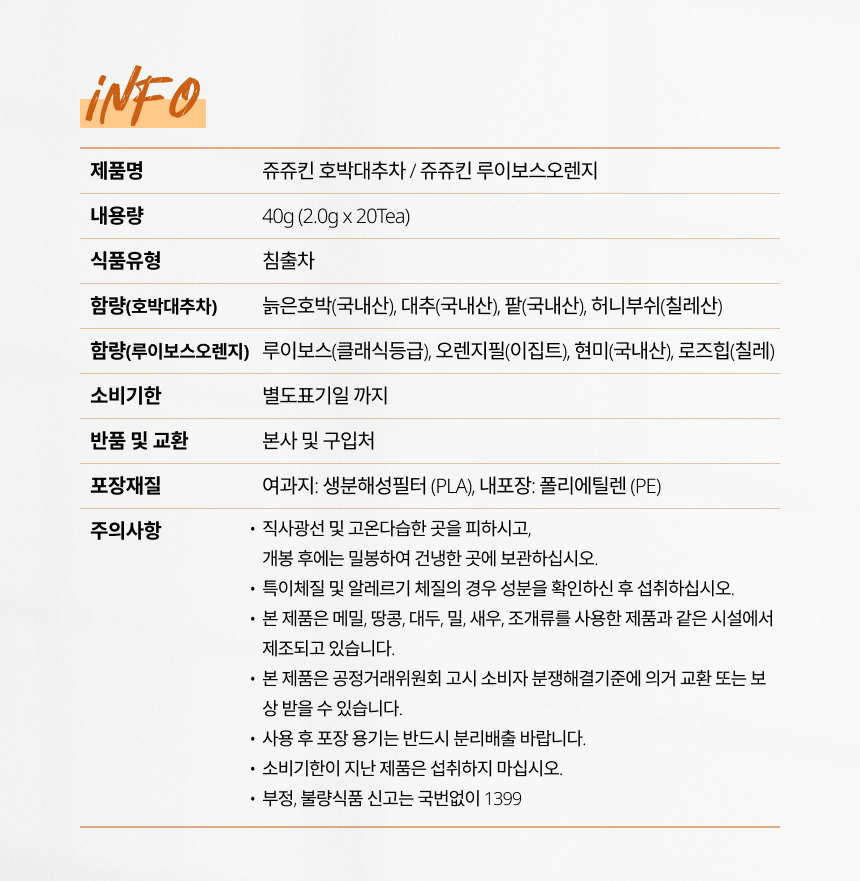 iNFO

| 제품명 | 쥬쥬킨 호박대추차 / 쥬쥬킨 루이보스오렌지 |
|---|---|
| 내용량 | 40g (2.0g x 20Tea) |
| 식품유형 | 침출차 |
| 함량(호박대추차) | 늙은호박(국내산), 대추(국내산), 팥(국내산), 허니부쉬(칠레산) |
| 함량(루이보스오렌지) | 루이보스(클래식등급), 오렌지필(이집트), 현미(국내산), 로즈힙(칠레) |
| 소비기한 | 별도표기일 까지 |
| 반품 및 교환 | 본사 및 구입처 |
| 포장재질 | 여과지: 생분해성필터 (PLA), 내포장: 폴리에틸렌 (PE) |
| 주의사항 | • 직사광선 및 고온다습한 곳을 피하시고, 개봉 후에는 밀봉하여 건냉한 곳에 보관하십시오. • 특이체질 및 알레르기 체질의 경우 성분을 확인하신 후 섭취하십시오. • 본 제품은 메밀, 땅콩, 대두, 밀, 새우, 조개류를 사용한 제품과 같은 시설에서 제조되고 있습니다. • 본 제품은 공정거래위원회 고시 소비자 분쟁해결기준에 의거 교환 또는 보상 받을 수 있습니다. • 사용 후 포장 용기는 반드시 분리배출 바랍니다. • 소비기한이 지난 제품은 섭취하지 마십시오. • 부정, 불량식품 신고는 국번없이 1399 |